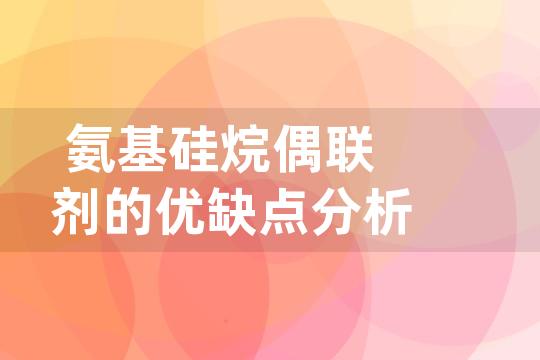 氨基硅烷偶联剂的优缺点分析